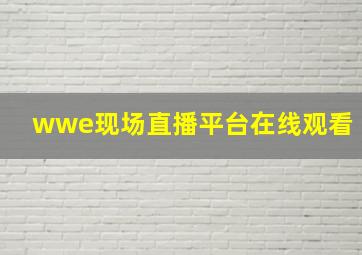 wwe现场直播平台在线观看